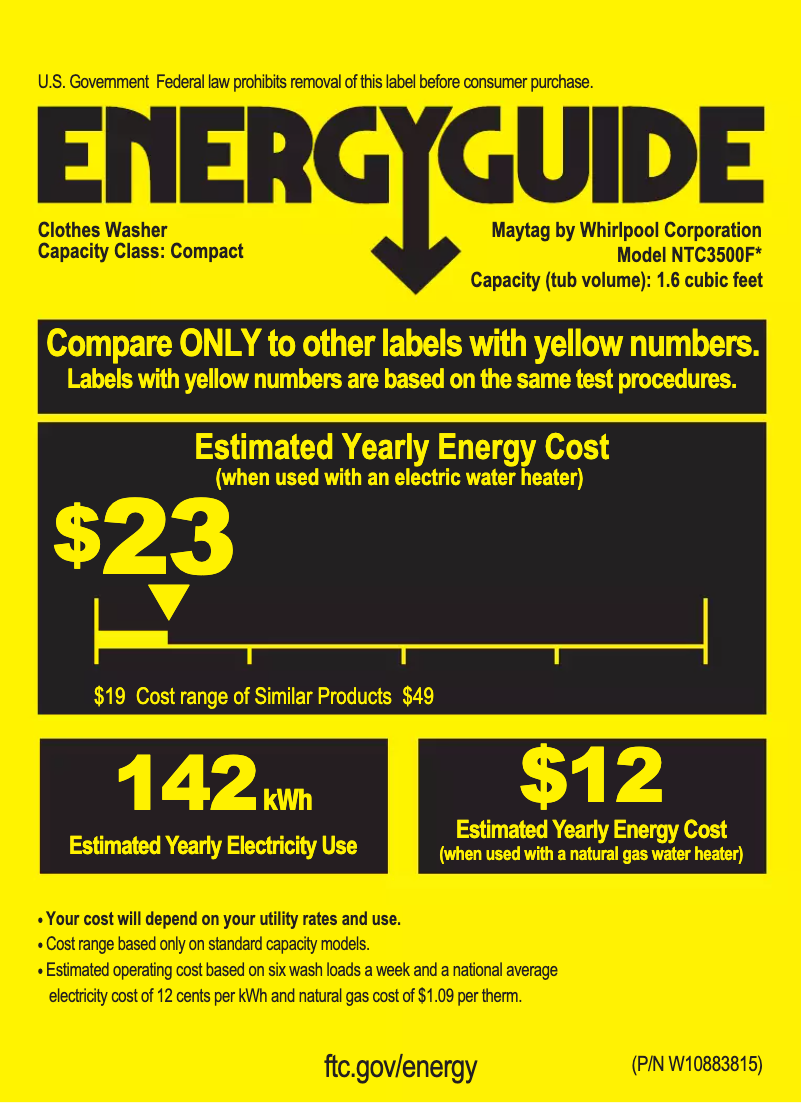 U.S. Government Federal law prohibits removal of this label before consumer purchase.

ENERGYGUIDE

Clothes Washer
Capacity Class: Compact

Maytag by Whirlpool Corporation
Model NTC3500F*
Capacity (tub volume): 1.6 cubic feet

Compare ONLY to other labels with yellow numbers.
Labels with yellow numbers are based on the same test procedures.

Estimated Yearly Energy Cost
(when used with an electric water heater)

$23

$19 Cost range of Similar Products $49

142 kWh
Estimated Yearly Electricity Use

$12
Estimated Yearly Energy Cost
(when used with a natural gas water heater)

• Your cost will depend on your utility rates and use.
• Cost range based only on standard capacity models.
• Estimated operating cost based on six wash loads a week and a national average electricity cost of 12 cents per kWh and natural gas cost of $1.09 per therm.

ftc.gov/energy

(P/N W10883815)